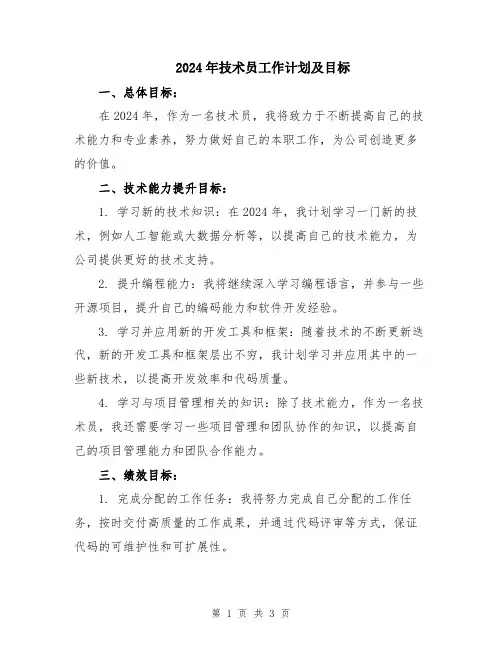 2024年技术员工作计划及目标

一、总体目标：

在2024年，作为一名技术员，我将致力于不断提高自己的技术能力和专业素养，努力做好自己的本职工作，为公司创造更多的价值。

二、技术能力提升目标：

1. 学习新的技术知识：在2024年，我计划学习一门新的技术，例如人工智能或大数据分析等，以提高自己的技术能力，为公司提供更好的技术支持。

2. 提升编程能力：我将继续深入学习编程语言，并参与一些开源项目，提升自己的编码能力和软件开发经验。

3. 学习并应用新的开发工具和框架：随着技术的不断更新迭代，新的开发工具和框架层出不穷，我计划学习并应用其中的一些新技术，以提高开发效率和代码质量。

4. 学习与项目管理相关的知识：除了技术能力，作为一名技术员，我还需要学习一些项目管理和团队协作的知识，以提高自己的项目管理能力和团队合作能力。

三、绩效目标：

1. 完成分配的工作任务：我将努力完成自己分配的工作任务，按时交付高质量的工作成果，并通过代码评审等方式，保证代码的可维护性和可扩展性。

第 1 页 共 3 页